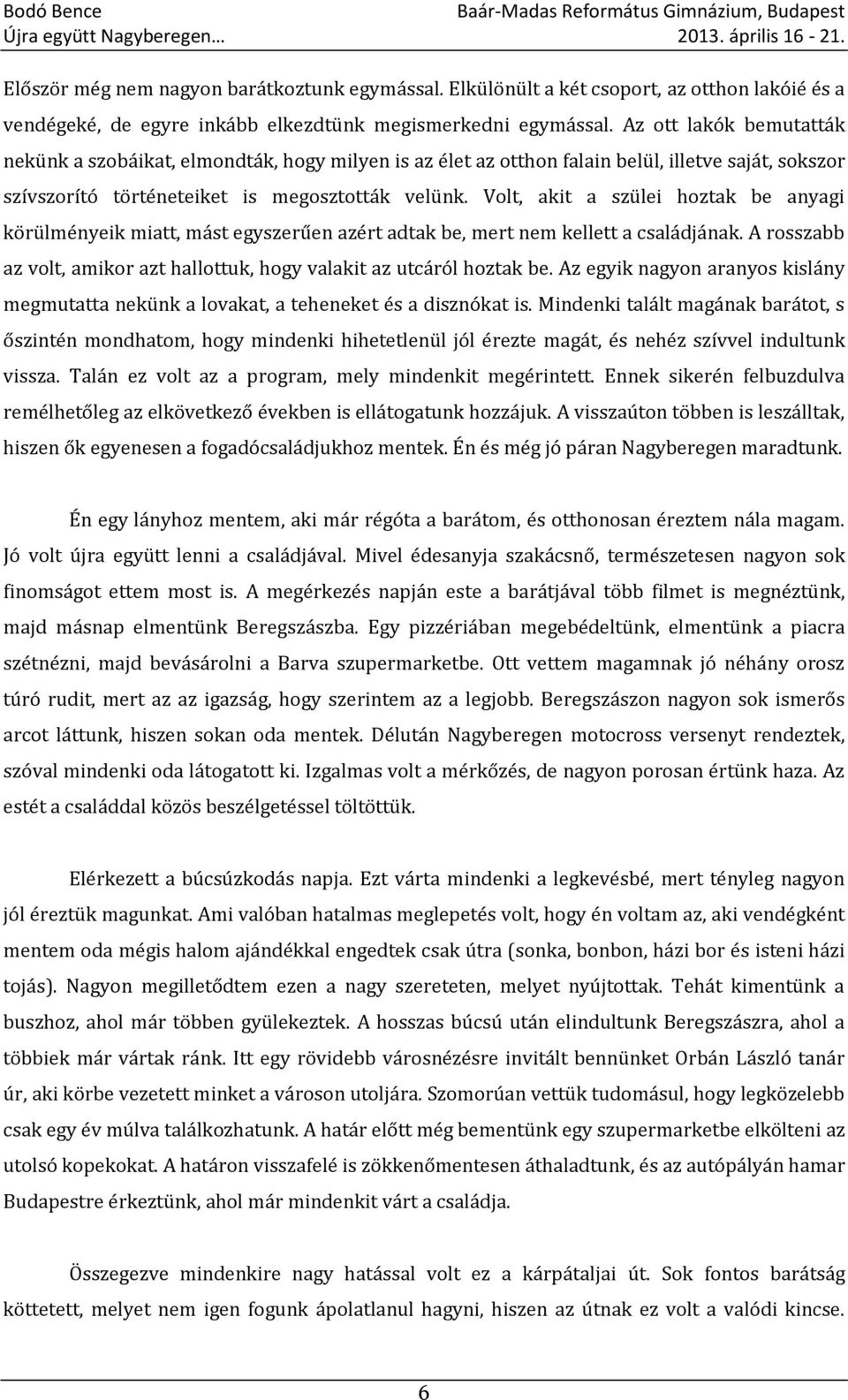 Bodó Bence
Újra együtt Nagyberegen…

Baár-Madas Református Gimnázium, Budapest
2013. április 16 - 21.

Először még nem nagyon barátkoztunk egymással. Elkülönült a két csoport, az otthon lakóié és a vendégeké, de egyre inkább elkezdtünk megismerkedni egymással. Az ott lakók bemutatták nekünk a szobáikat, elmondták, hogy milyen is az élet az otthon falain belül, illetve saját, sokszor szívszorító történeteiket is megosztották velünk. Volt, akit a szülei hoztak be anyagi körülményeik miatt, mást egyszerűen azért adtak be, mert nem kellett a családjának. A rosszabb az volt, amikor azt hallottuk, hogy valakit az utcáról hoztak be. Az egyik nagyon aranyos kislány megmutatta nekünk a lovakat, a teheneket és a disznókat is. Mindenki talált magának barátot, s őszintén mondhatom, hogy mindenki hihetetlenül jól érezte magát, és nehéz szívvel indultunk vissza. Talán ez volt az a program, mely mindenkit megérintett. Ennek sikerén felbuzdulva remélhetőleg az elkövetkező években is ellátogatunk hozzájuk. A visszaúton többen is leszálltak, hiszen ők egyenesen a fogadócsaládjukhoz mentek. Én és még jó páran Nagyberegen maradtunk.

Én egy lányhoz mentem, aki már régóta a barátom, és otthonosan éreztem nála magam. Jó volt újra együtt lenni a családjával. Mivel édesanyja szakácsnő, természetesen nagyon sok finomságot ettem most is. A megérkezés napján este a barátjával több filmet is megnéztünk, majd másnap elmentünk Beregszászba. Egy pizzériában megebédeltünk, elmentünk a piacra szétnézni, majd bevásárolni a Barva szupermarketbe. Ott vettem magamnak jó néhány orosz túró rudit, mert az az igazság, hogy szerintem az a legjobb. Beregszászon nagyon sok ismerős arcot láttunk, hiszen sokan oda mentek. Délután Nagyberegen motocross versenyt rendeztek, szóval mindenki oda látogatott ki. Izgalmas volt a mérkőzés, de nagyon porosan értünk haza. Az estét a családdal közös beszélgetéssel töltöttük.

Elérkezett a búcsúzkodás napja. Ezt várta mindenki a legkevésbé, mert tényleg nagyon jól éreztük magunkat. Ami valóban hatalmas meglepetés volt, hogy én voltam az, aki vendégként mentem oda mégis halom ajándékkal engedtek csak útra (sonka, bonbon, házi bor és isteni házi tojás). Nagyon megilletődtem ezen a nagy szereteten, melyet nyújtottak. Tehát kimentünk a buszhoz, ahol már többen gyülekeztek. A hosszas búcsú után elindultunk Beregszászra, ahol a többiek már vártak ránk. Itt egy rövidebb városnézésre invitált bennünket Orbán László tanár úr, aki körbe vezetett minket a városon utoljára. Szomorúan vettük tudomásul, hogy legközelebb csak egy év múlva találkozhatunk. A határ előtt még bementünk egy szupermarketbe elkölteni az utolsó kopekokat. A határon visszafelé is zökkenőmentesen áthaladtunk, és az autópályán hamar Budapestre érkeztünk, ahol már mindenkit várt a családja.

Összegezve mindenkire nagy hatással volt ez a kárpátaljai út. Sok fontos barátság köttetett, melyet nem igen fogunk ápolatlanul hagyni, hiszen az útnak ez volt a valódi kincse.

6